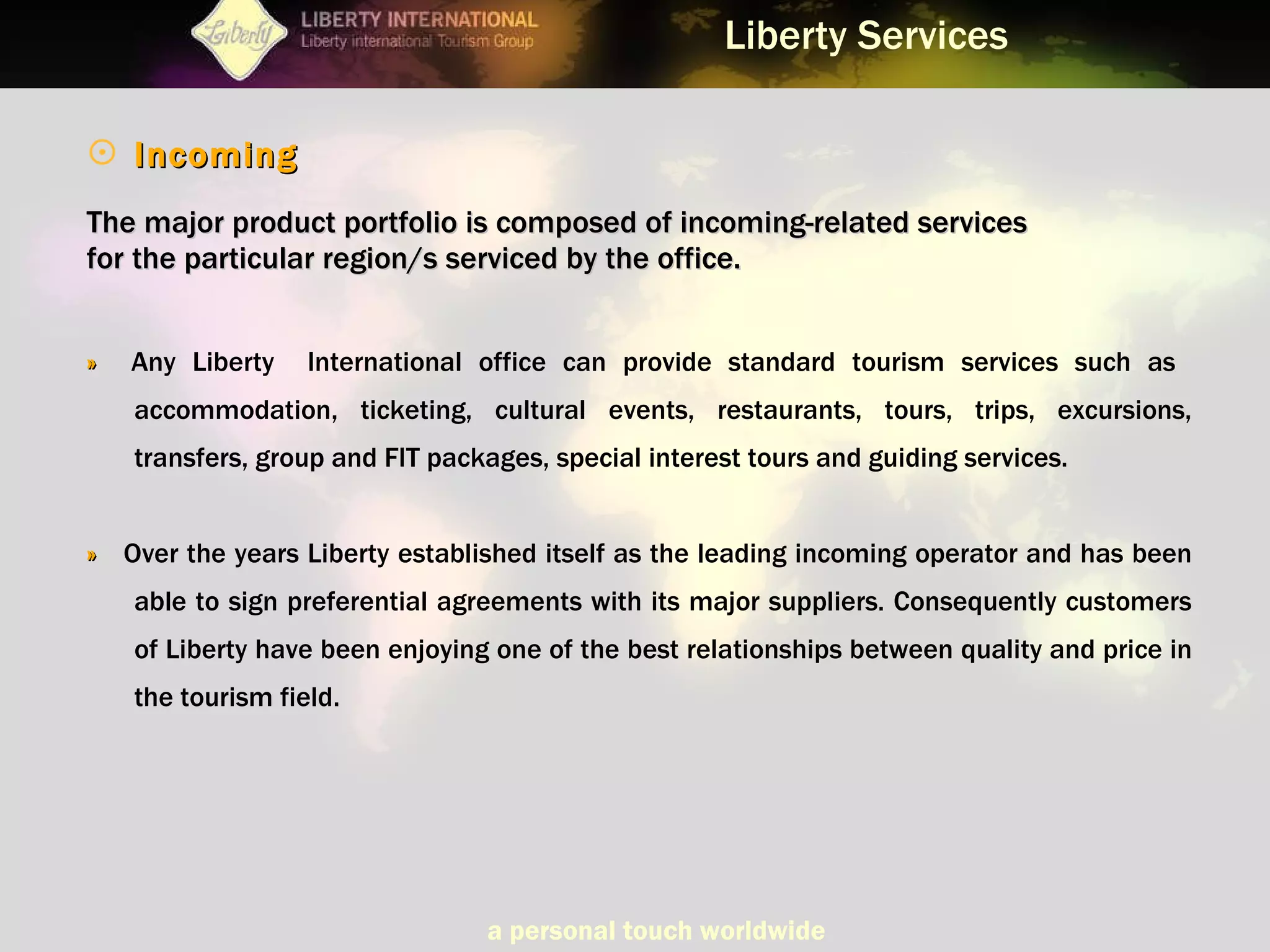 Liberty

LIBERTY INTERNATIONAL
Liberty international Tourism Group

Liberty Services

Incoming

The major product portfolio is composed of incoming-related services for the particular region/s serviced by the office.

» Any Liberty International office can provide standard tourism services such as accommodation, ticketing, cultural events, restaurants, tours, trips, excursions, transfers, group and FIT packages, special interest tours and guiding services.

» Over the years Liberty established itself as the leading incoming operator and has been able to sign preferential agreements with its major suppliers. Consequently customers of Liberty have been enjoying one of the best relationships between quality and price in the tourism field.

a personal touch worldwide